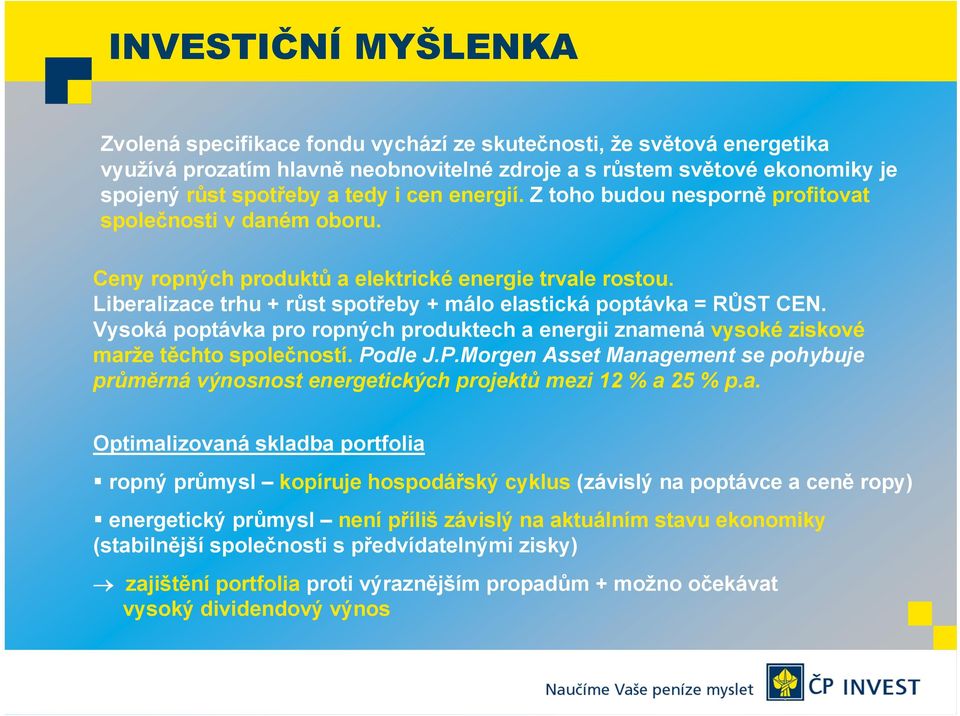 INVESTIČNÍ MYŠLENKA

Zvolená specifikace fondu vychází ze skutečnosti, že světová energetika využívá prozatím hlavně neobnovitelné zdroje a s růstem světové ekonomiky je spojený růst spotřeby a tedy i cen energií. Z toho budou nesporně profitovat společnosti v daném oboru.

Ceny ropných produktů a elektrické energie trvale rostou.
Liberalizace trhu + růst spotřeby + málo elastická poptávka = RŮST CEN.
Vysoká poptávka pro ropných produktech a energii znamená vysoké ziskové marže těchto společností. Podle J.P.Morgen Asset Management se pohybuje průměrná výnosnost energetických projektů mezi 12 % a 25 % p.a.

Optimalizovaná skladba portfolia

▪ ropný průmysl – kopíruje hospodářský cyklus (závislý na poptávce a ceně ropy)

▪ energetický průmysl – není příliš závislý na aktuálním stavu ekonomiky (stabilnější společnosti s předvídatelnými zisky)

→ zajištění portfolia proti výraznějším propadům + možno očekávat vysoký dividendový výnos

Naučíme Vaše peníze myslet ČP INVEST